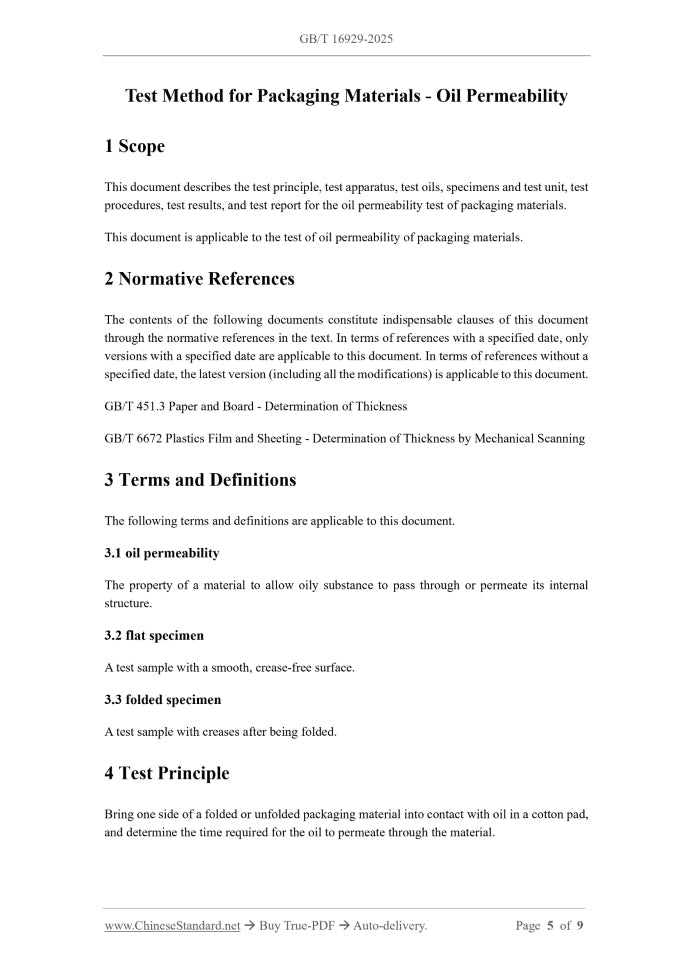 GB/T 16929-2025

Test Method for Packaging Materials - Oil Permeability

1 Scope

This document describes the test principle, test apparatus, test oils, specimens and test unit, test procedures, test results, and test report for the oil permeability test of packaging materials.

This document is applicable to the test of oil permeability of packaging materials.

2 Normative References

The contents of the following documents constitute indispensable clauses of this document through the normative references in the text. In terms of references with a specified date, only versions with a specified date are applicable to this document. In terms of references without a specified date, the latest version (including all the modifications) is applicable to this document.

GB/T 451.3 Paper and Board - Determination of Thickness

GB/T 6672 Plastics Film and Sheeting - Determination of Thickness by Mechanical Scanning

3 Terms and Definitions

The following terms and definitions are applicable to this document.

3.1 oil permeability

The property of a material to allow oily substance to pass through or permeate its internal structure.

3.2 flat specimen

A test sample with a smooth, crease-free surface.

3.3 folded specimen

A test sample with creases after being folded.

4 Test Principle

Bring one side of a folded or unfolded packaging material into contact with oil in a cotton pad, and determine the time required for the oil to permeate through the material.

www.ChineseStandard.net → Buy True-PDF → Auto-delivery.
Page 5 of 9